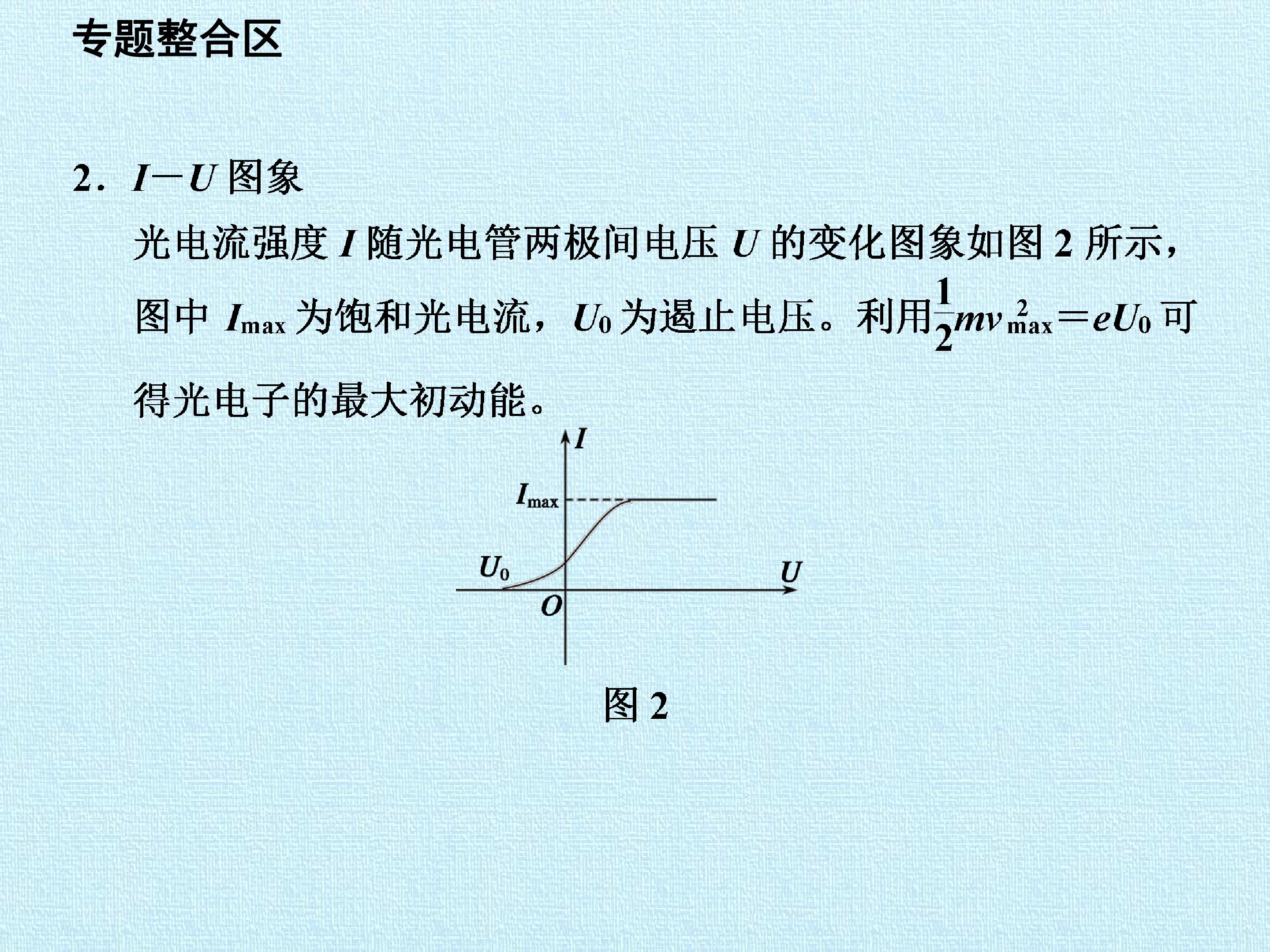 专题整合区

2．$I-U$图象

光电流强度$I$随光电管两极间电压$U$的变化图象如图2所示，图中$I_{max}$为饱和光电流，$U_0$为遏止电压。利用$\frac{1}{2}mv_{max}^2=eU_0$可得光电子的最大初动能。

$I$
$I_{max}$
$U_0$
$U$
$O$

图2